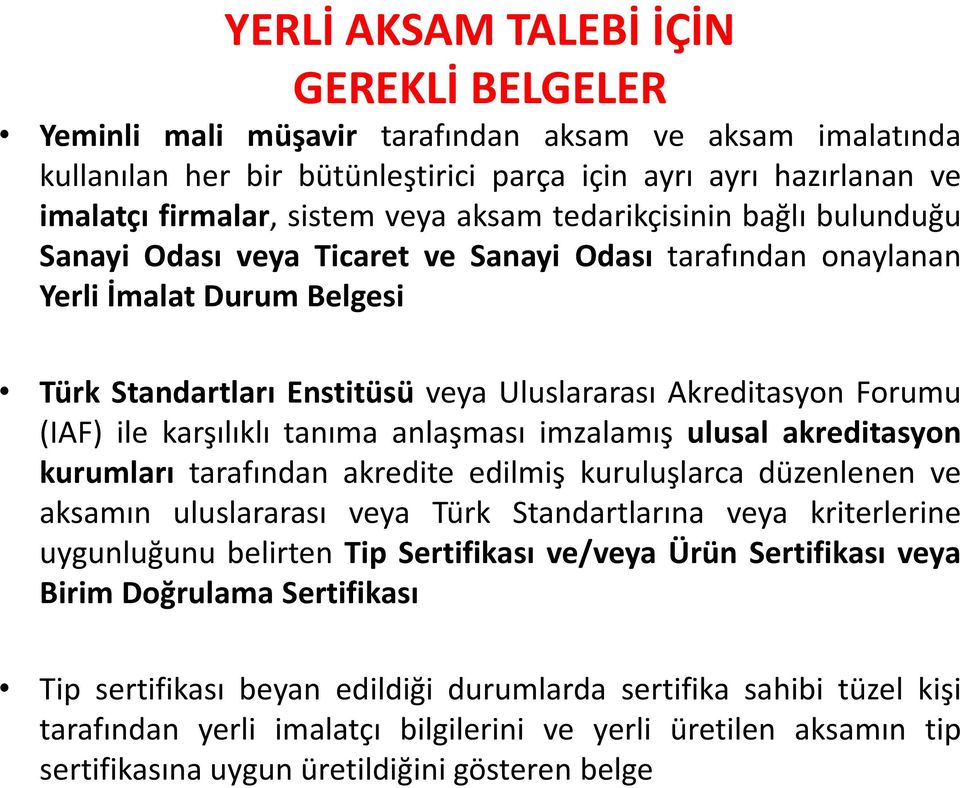 YERLİ AKSAM TALEBİ İÇİN
GEREKLİ BELGELER

• Yeminli mali müşavir tarafından aksam ve aksam imalatında kullanılan her bir bütünleştirici parça için ayrı ayrı hazırlanan ve imalatçı firmalar, sistem veya aksam tedarikçisinin bağlı bulunduğu Sanayi Odası veya Ticaret ve Sanayi Odası tarafından onaylanan Yerli İmalat Durum Belgesi

• Türk Standartları Enstitüsü veya Uluslararası Akreditasyon Forumu (IAF) ile karşılıklı tanıma anlaşması imzalamış ulusal akreditasyon kurumları tarafından akredite edilmiş kuruluşlarca düzenlenen ve aksamın uluslararası veya Türk Standartlarına veya kriterlerine uygunluğunu belirten Tip Sertifikası ve/veya Ürün Sertifikası veya Birim Doğrulama Sertifikası

• Tip sertifikası beyan edildiği durumlarda sertifika sahibi tüzel kişi tarafından yerli imalatçı bilgilerini ve yerli üretilen aksamın tip sertifikasına uygun üretildiğini gösteren belge